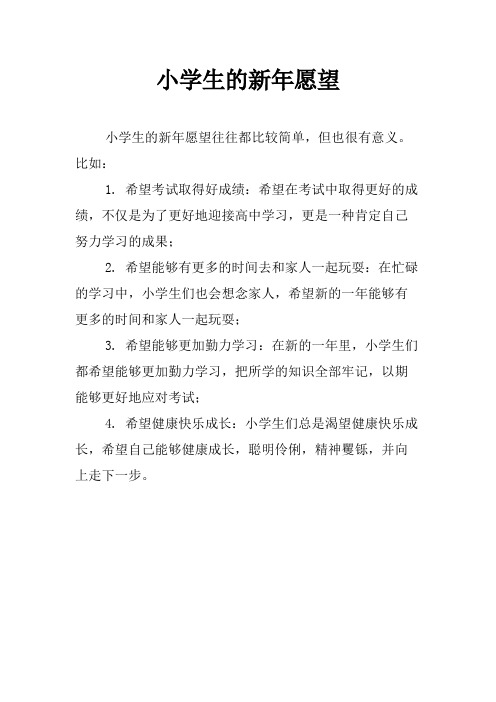 小学生的新年愿望

小学生的新年愿望往往都比较简单，但也很有意义。比如：

1. 希望考试取得好成绩：希望在考试中取得更好的成绩，不仅是为了更好地迎接高中学习，更是一种肯定自己努力学习的成果；

2. 希望能够有更多的时间去和家人一起玩耍：在忙碌的学习中，小学生们也会想念家人，希望新的一年能够有更多的时间和家人一起玩耍；

3. 希望能够更加勤力学习：在新的一年里，小学生们都希望能够更加勤力学习，把所学的知识全部牢记，以期能够更好地应对考试；

4. 希望健康快乐成长：小学生们总是渴望健康快乐成长，希望自己能够健康成长，聪明伶俐，精神矍铄，并向上走下一步。